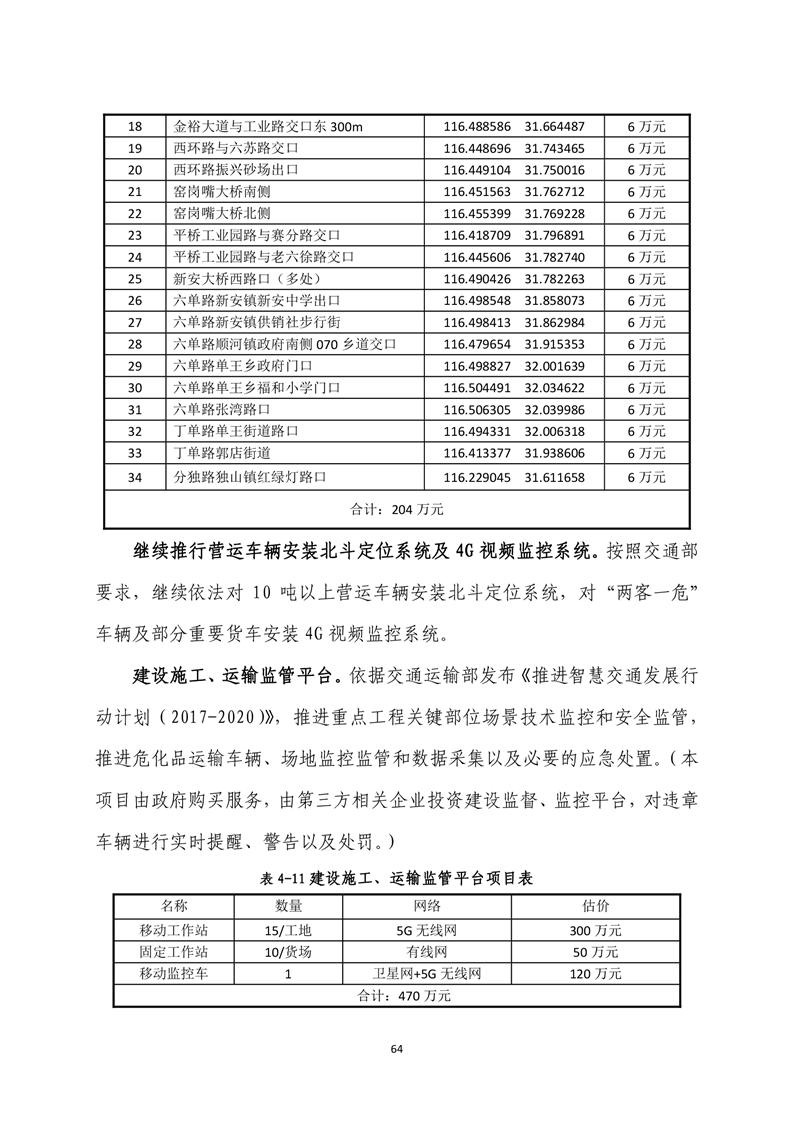 | 18 | 金裕大道与工业路交口东 300m | 116.488586 31.664487 | 6 万元 |
|---|---|---|---|
| 19 | 西环路与六苏路交口 | 116.448696 31.743465 | 6 万元 |
| 20 | 西环路振兴砂场出口 | 116.449104 31.750016 | 6 万元 |
| 21 | 窑岗嘴大桥南侧 | 116.451563 31.762712 | 6 万元 |
| 22 | 窑岗嘴大桥北侧 | 116.455399 31.769228 | 6 万元 |
| 23 | 平桥工业园路与赛分路交口 | 116.418709 31.796891 | 6 万元 |
| 24 | 平桥工业园路与老六徐路交口 | 116.445606 31.782740 | 6 万元 |
| 25 | 新安大桥西路口（多处） | 116.490426 31.782263 | 6 万元 |
| 26 | 六单路新安镇新安中学出口 | 116.498548 31.858073 | 6 万元 |
| 27 | 六单路新安镇供销社步行街 | 116.498413 31.862984 | 6 万元 |
| 28 | 六单路顺河镇政府南侧 070 乡道交口 | 116.479654 31.915353 | 6 万元 |
| 29 | 六单路单王乡政府门口 | 116.498827 32.001639 | 6 万元 |
| 30 | 六单路单王乡福和小学门口 | 116.504491 32.034622 | 6 万元 |
| 31 | 六单路张湾路口 | 116.506305 32.039986 | 6 万元 |
| 32 | 丁单路单王街道路口 | 116.494331 32.006318 | 6 万元 |
| 33 | 丁单路郭店街道 | 116.413377 31.938606 | 6 万元 |
| 34 | 分独路独山镇红绿灯路口 | 116.229045 31.611658 | 6 万元 |
| 合计：204 万元 | | | |

继续推行营运车辆安装北斗定位系统及 4G 视频监控系统。按照交通部要求，继续依法对 10 吨以上营运车辆安装北斗定位系统，对“两客一危”车辆及部分重要货车安装 4G 视频监控系统。

建设施工、运输监管平台。依据交通运输部发布《推进智慧交通发展行动计划（2017-2020）》，推进重点工程关键部位场景技术监控和安全监管，推进危化品运输车辆、场地监控监管和数据采集以及必要的应急处置。（本项目由政府购买服务，由第三方相关企业投资建设监督、监控平台，对违章车辆进行实时提醒、警告以及处罚。）

表 4-11 建设施工、运输监管平台项目表

| 名称 | 数量 | 网络 | 估价 |
|---|---|---|---|
| 移动工作站 | 15/工地 | 5G 无线网 | 300 万元 |
| 固定工作站 | 10/货场 | 有线网 | 50 万元 |
| 移动监控车 | 1 | 卫星网+5G 无线网 | 120 万元 |
| 合计：470 万元 | | | |

64